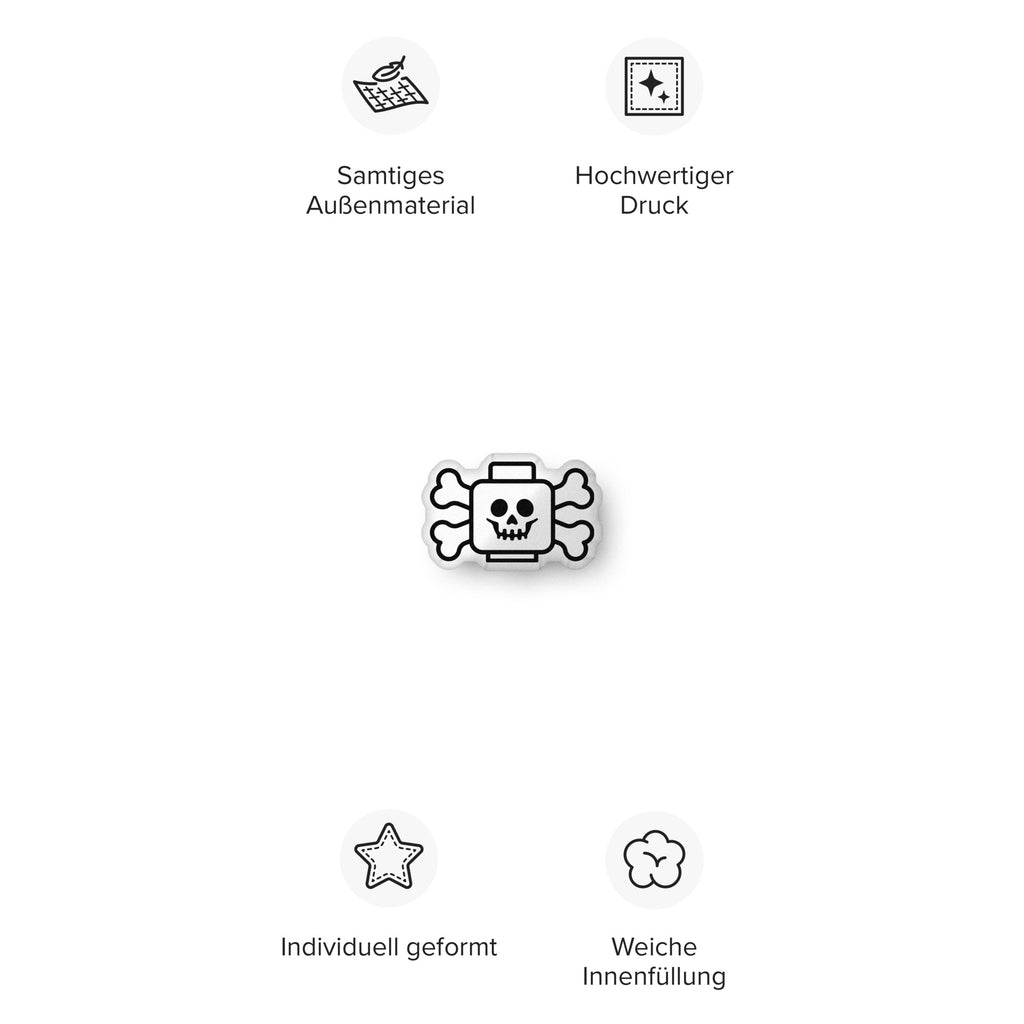 Samtiges
Außenmaterial

Hochwertiger
Druck

Individuell geformt

Weiche
Innenfüllung